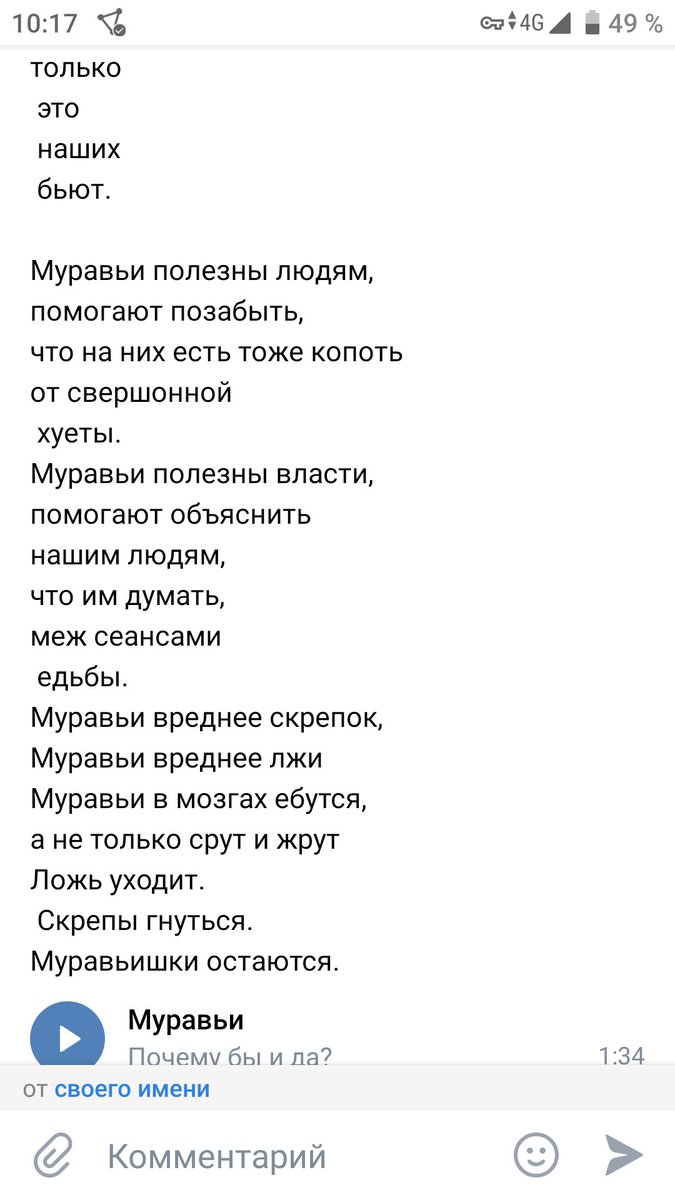 10:17 4G 49 %

только
это
наших
бьют.

Муравьи полезны людям,
помогают позабыть,
что на них есть тоже копоть
от свершонной
хуеты.
Муравьи полезны власти,
помогают объяснить
нашим людям,
что им думать,
меж сеансами
едьбы.
Муравьи вреднее скрепок,
Муравьи вреднее лжи
Муравьи в мозгах ебутся,
а не только срут и жрут
Ложь уходит.
Скрепы гнуться.
Муравьишки остаются.

Муравьи
Почему бы и да? 1:34

от своего имени

Комментарий